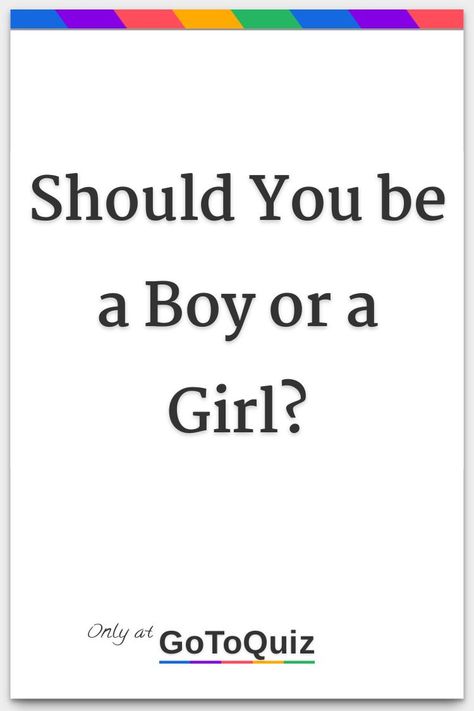 Should You be a Boy or a Girl?

Only at GoToQuiz